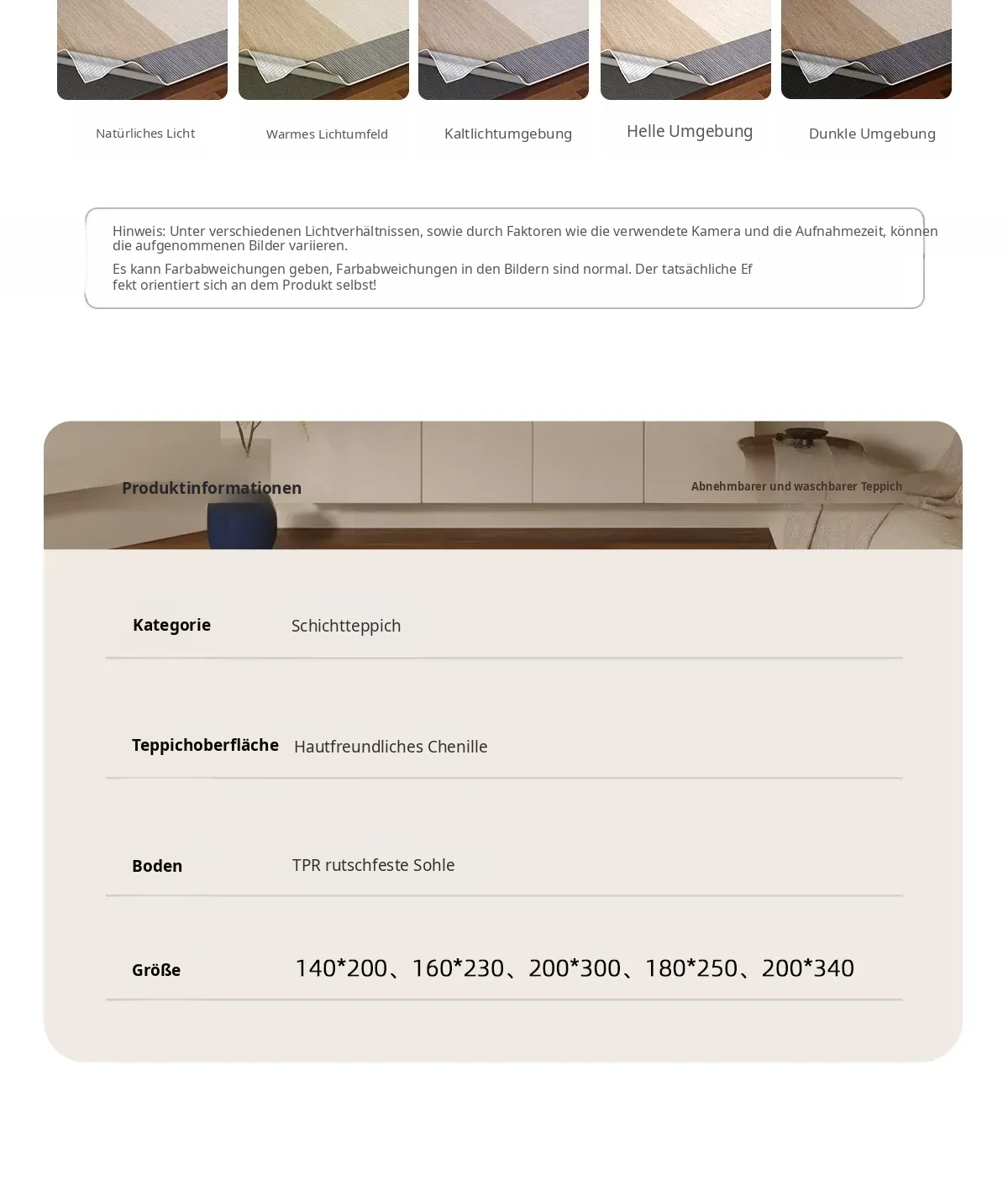 Natürliches Licht

Warmes Lichtumfeld

Kaltlichtumgebung

Helle Umgebung

Dunkle Umgebung

Hinweis: Unter verschiedenen Lichtverhältnissen, sowie durch Faktoren wie die verwendete Kamera und die Aufnahmezeit, können die aufgenommenen Bilder variieren.

Es kann Farbabweichungen geben, Farbabweichungen in den Bildern sind normal. Der tatsächliche Ef fekt orientiert sich an dem Produkt selbst!

Produktinformationen

Abnehmbarer und waschbarer Teppich

Kategorie
Schichtteppich

Teppichoberfläche
Hautfreundliches Chenille

Boden
TPR rutschfeste Sohle

Größe
140*200、160*230、200*300、180*250、200*340